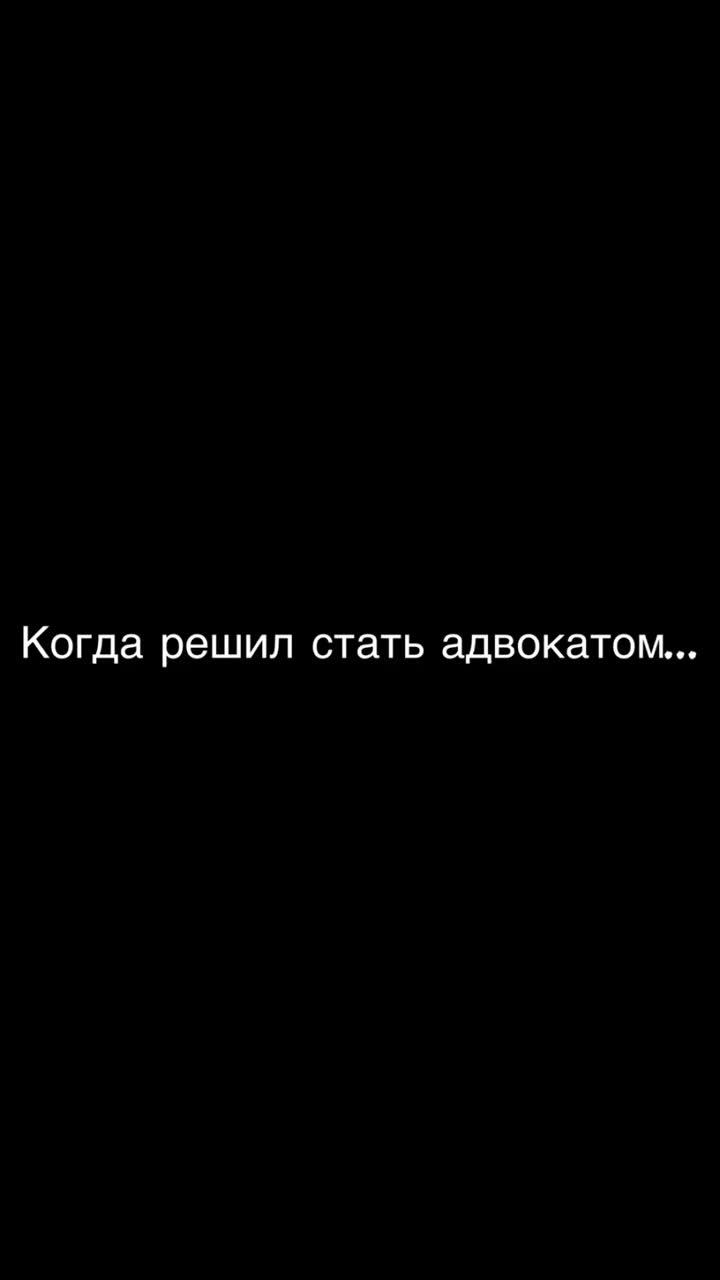 Когда решил стать адвокатом...